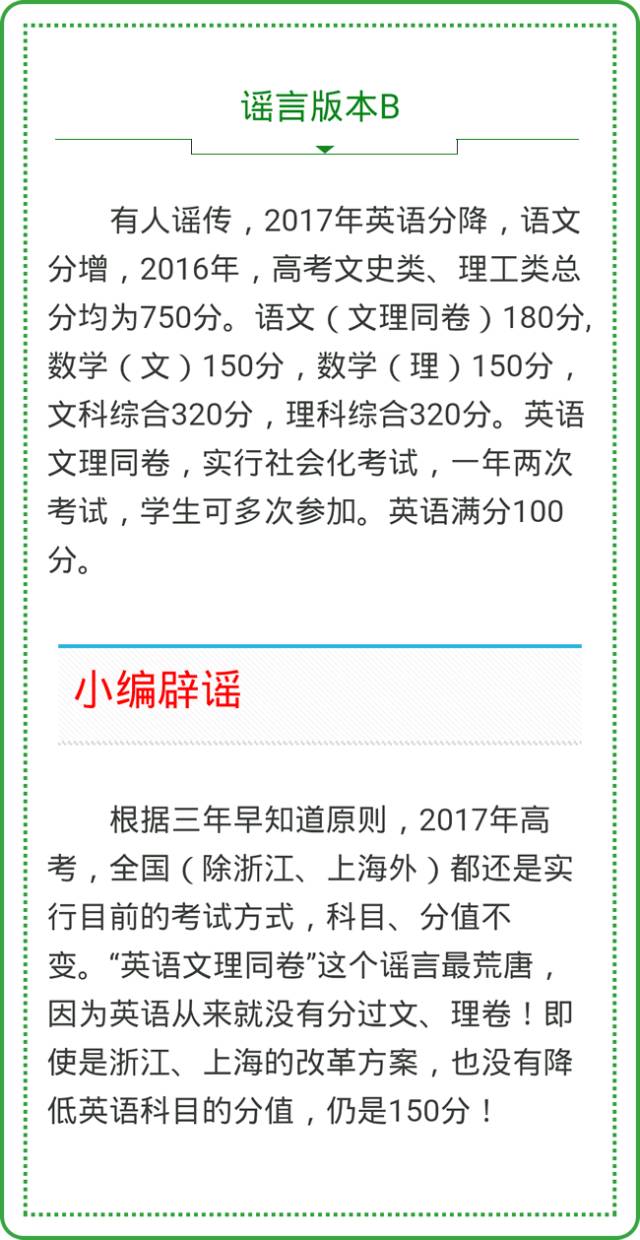 谣言版本B

有人谣传，2017年英语分降，语文分增，2016年，高考文史类、理工类总分均为750分。语文（文理同卷）180分,数学（文）150分，数学（理）150分，文科综合320分，理科综合320分。英语文理同卷，实行社会化考试，一年两次考试，学生可多次参加。英语满分100分。

小编辟谣

根据三年早知道原则，2017年高考，全国（除浙江、上海外）都还是实行目前的考试方式，科目、分值不变。“英语文理同卷”这个谣言最荒唐，因为英语从来就没有分过文、理卷！即使是浙江、上海的改革方案，也没有降低英语科目的分值，仍是150分！